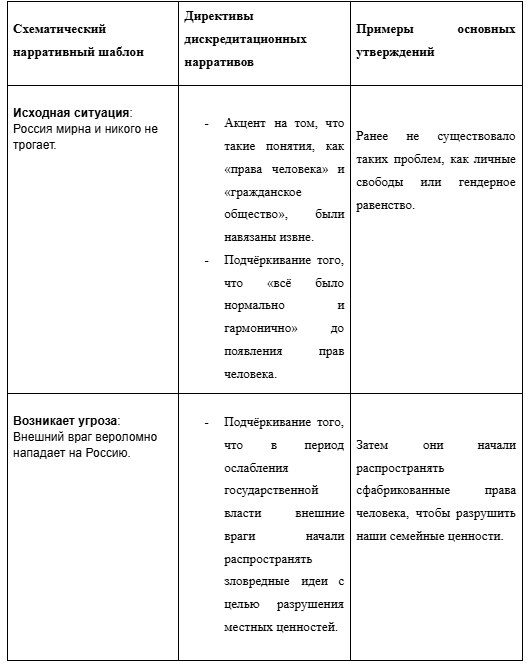 | Схематический нарративный шаблон | Директивы дискредитационных нарративов | Примеры основных утверждений |
|---|---|---|
| **Исходная ситуация**: Россия мирна и никого не трогает. | - Акцент на том, что такие понятия, как «права человека» и «гражданское общество», были навязаны извне. - Подчёркивание того, что «всё было нормально и гармонично» до появления прав человека. | Ранее не существовало таких проблем, как личные свободы или гендерное равенство. |
| **Возникает угроза**: Внешний враг вероломно нападает на Россию. | - Подчёркивание того, что в период ослабления государственной власти внешние враги начали распространять зловредные идеи с целью разрушения местных ценностей. | Затем они начали распространять сфабрикованные права человека, чтобы разрушить наши семейные ценности. |